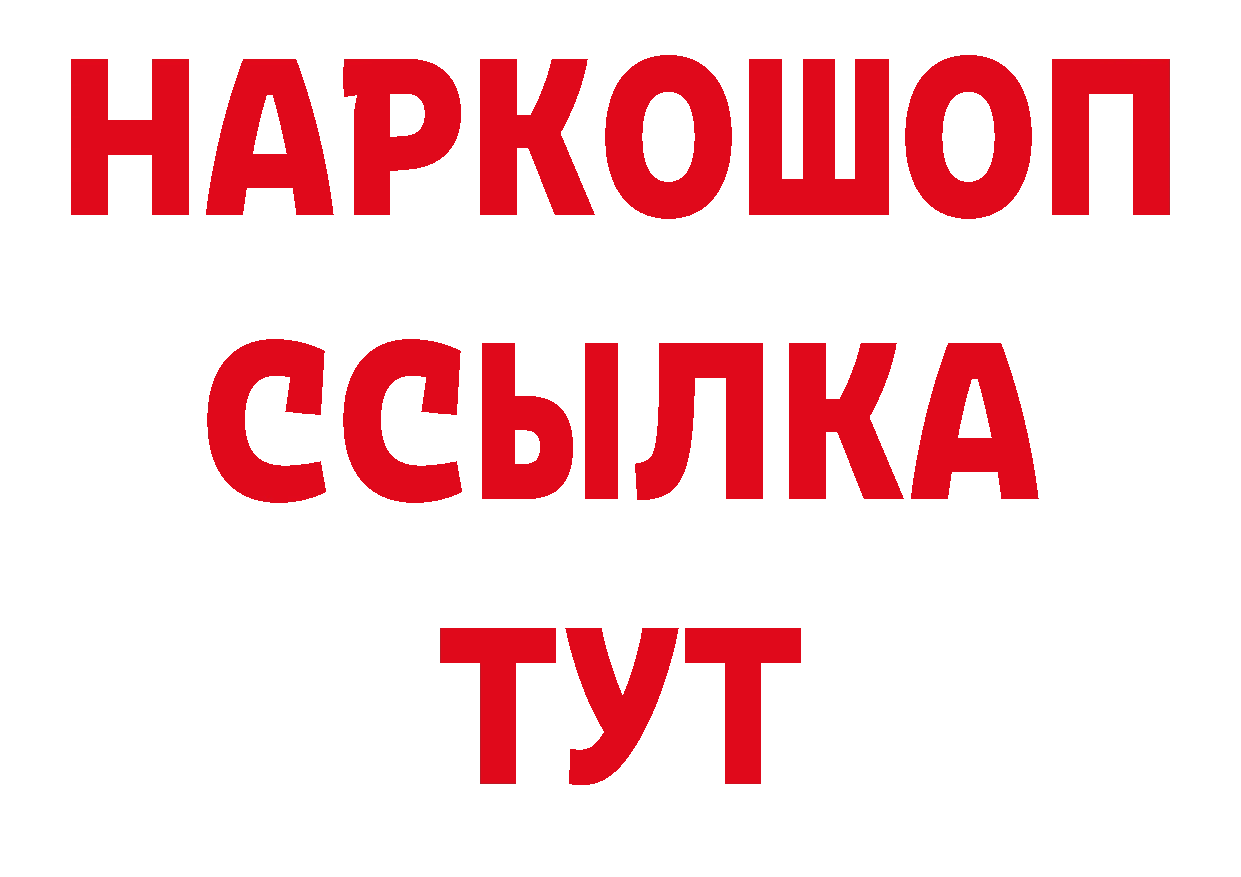 НАРКОШОП
ССЫЛКА
ТУТ